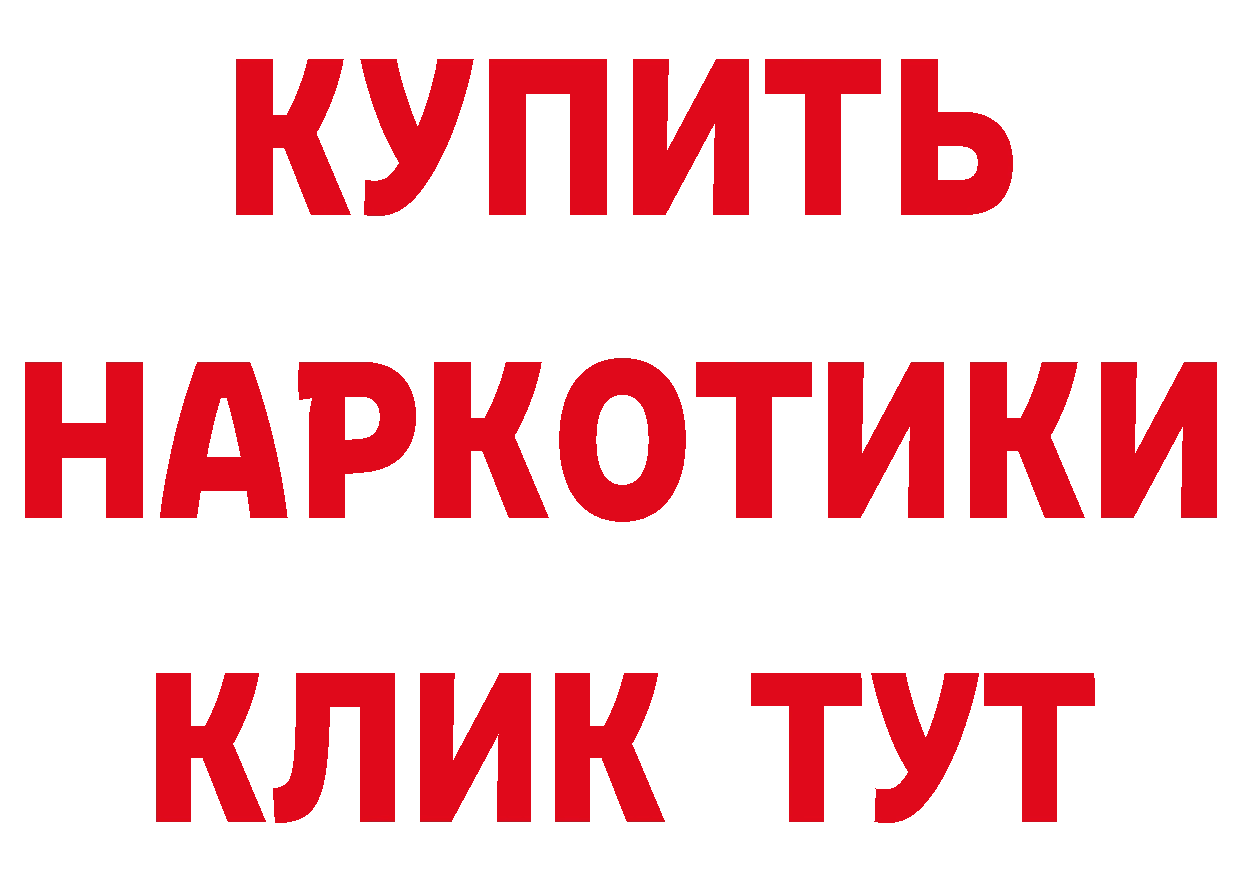 КУПИТЬ
НАРКОТИКИ
КЛИК ТУТ